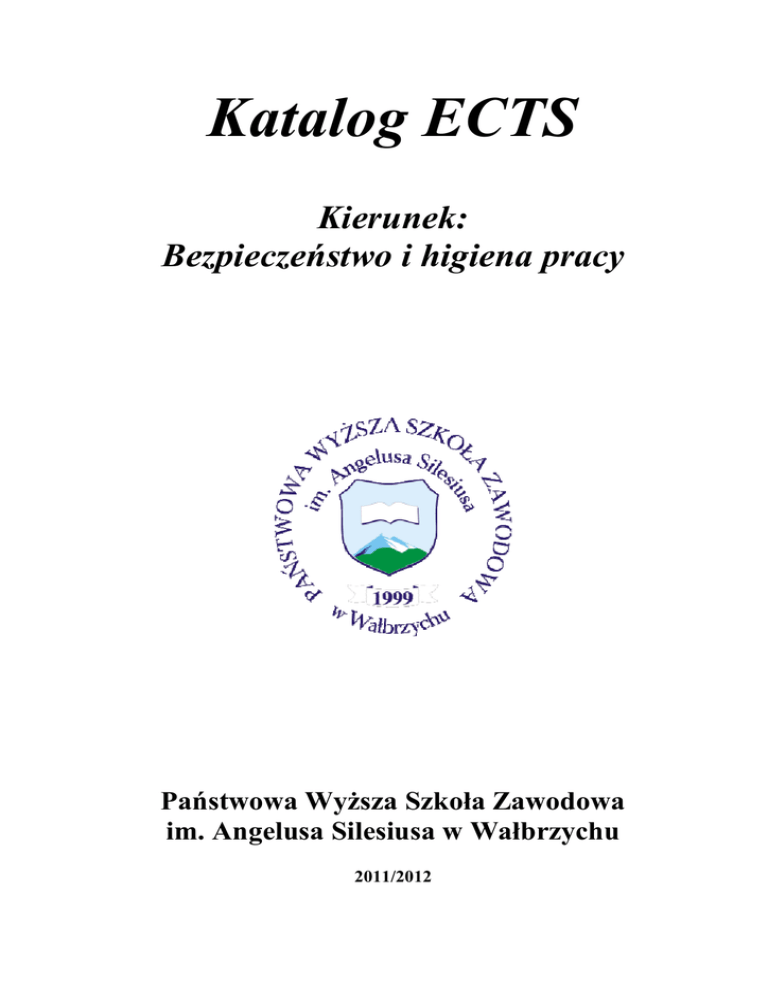 Katalog ECTS

Kierunek:
Bezpieczeństwo i higiena pracy

PAŃSTWOWA WYŻSZA SZKOŁA ZAWODOWA
im. Angelusa Silesiusa
1999
w Wałbrzychu

Państwowa Wyższa Szkoła Zawodowa
im. Angelusa Silesiusa w Wałbrzychu

2011/2012